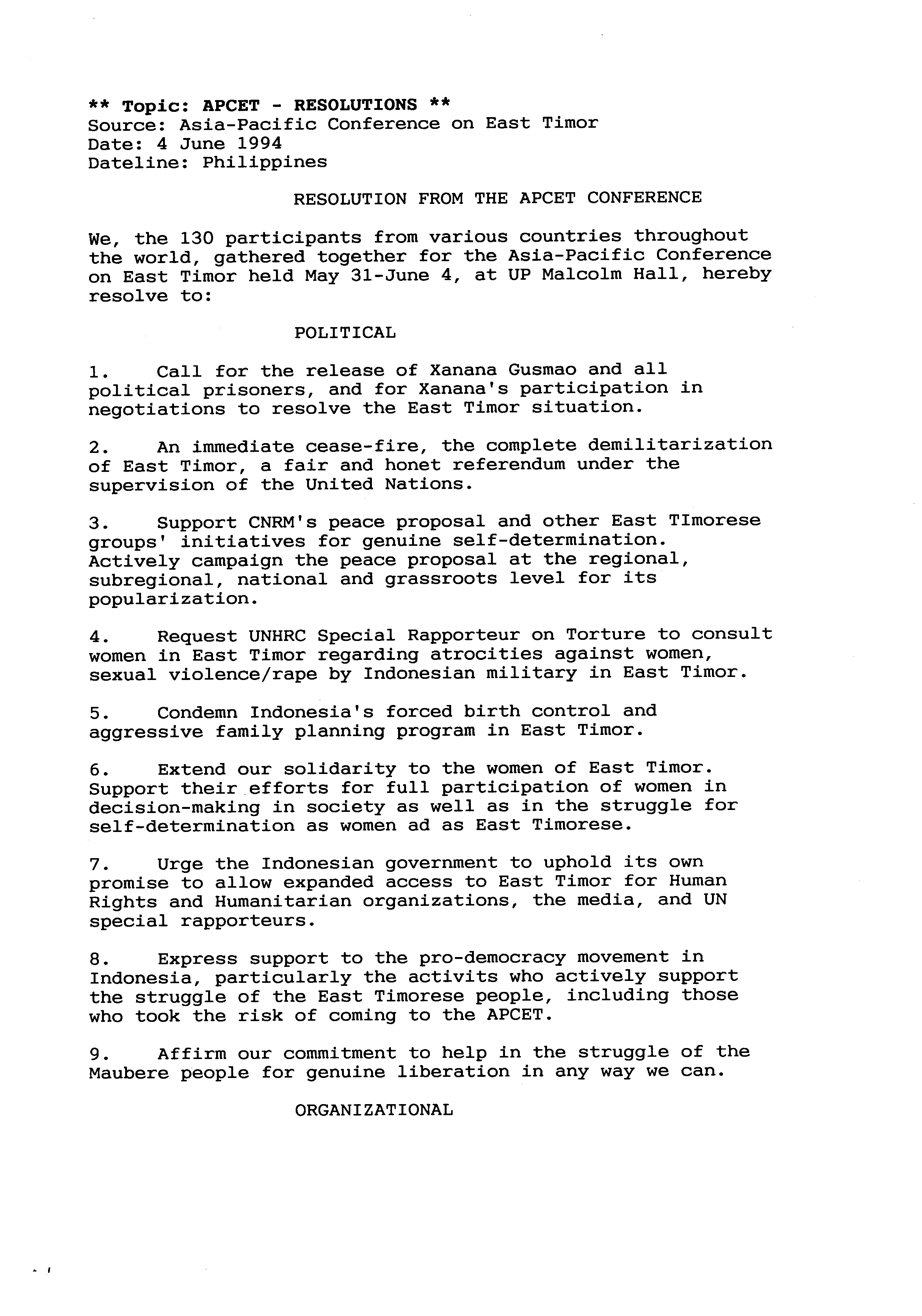 ** Topic: APCET - RESOLUTIONS **
Source: Asia-Pacific Conference on East Timor
Date: 4 June 1994
Dateline: Philippines

RESOLUTION FROM THE APCET CONFERENCE

We, the 130 participants from various countries throughout the world, gathered together for the Asia-Pacific Conference on East Timor held May 31-June 4, at UP Malcolm Hall, hereby resolve to:

POLITICAL

1. Call for the release of Xanana Gusmao and all political prisoners, and for Xanana's participation in negotiations to resolve the East Timor situation.

2. An immediate cease-fire, the complete demilitarization of East Timor, a fair and honet referendum under the supervision of the United Nations.

3. Support CNRM's peace proposal and other East TImorese groups' initiatives for genuine self-determination. Actively campaign the peace proposal at the regional, subregional, national and grassroots level for its popularization.

4. Request UNHRC Special Rapporteur on Torture to consult women in East Timor regarding atrocities against women, sexual violence/rape by Indonesian military in East Timor.

5. Condemn Indonesia's forced birth control and aggressive family planning program in East Timor.

6. Extend our solidarity to the women of East Timor. Support their efforts for full participation of women in decision-making in society as well as in the struggle for self-determination as women ad as East Timorese.

7. Urge the Indonesian government to uphold its own promise to allow expanded access to East Timor for Human Rights and Humanitarian organizations, the media, and UN special rapporteurs.

8. Express support to the pro-democracy movement in Indonesia, particularly the activits who actively support the struggle of the East Timorese people, including those who took the risk of coming to the APCET.

9. Affirm our commitment to help in the struggle of the Maubere people for genuine liberation in any way we can.

ORGANIZATIONAL